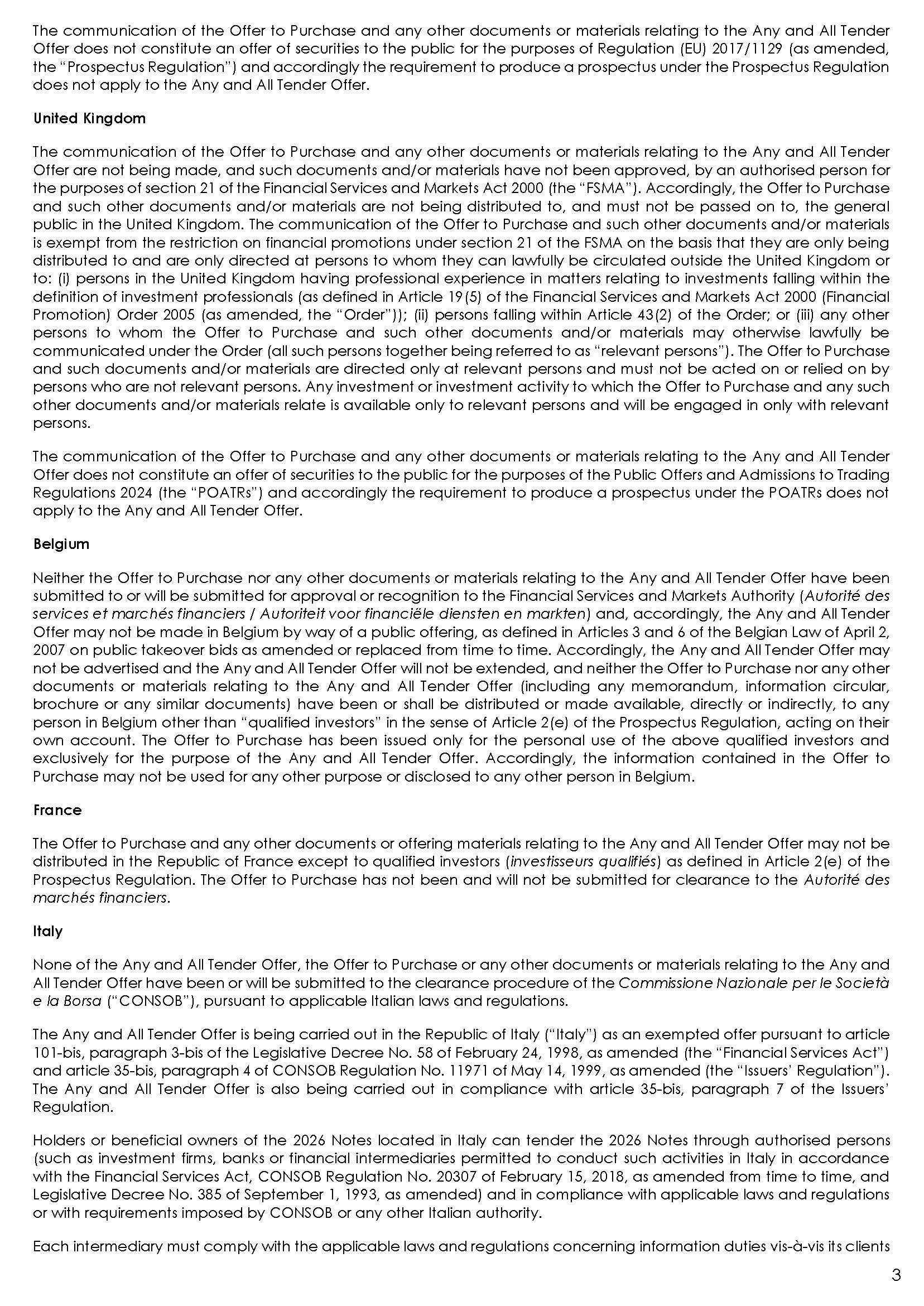 The communication of the Offer to Purchase and any other documents or materials relating to the Any and All Tender Offer does not constitute an offer of securities to the public for the purposes of Regulation (EU) 2017/1129 (as amended, the "Prospectus Regulation") and accordingly the requirement to produce a prospectus under the Prospectus Regulation does not apply to the Any and All Tender Offer.

United Kingdom

The communication of the Offer to Purchase and any other documents or materials relating to the Any and All Tender Offer are not being made, and such documents and/or materials have not been approved, by an authorised person for the purposes of section 21 of the Financial Services and Markets Act 2000 (the "FSMA"). Accordingly, the Offer to Purchase and such other documents and/or materials are not being distributed to, and must not be passed on to, the general public in the United Kingdom. The communication of the Offer to Purchase and such other documents and/or materials is exempt from the restriction on financial promotions under section 21 of the FSMA on the basis that they are only being distributed to and are only directed at persons to whom they can lawfully be circulated outside the United Kingdom or to: (i) persons in the United Kingdom having professional experience in matters relating to investments falling within the definition of investment professionals (as defined in Article 19(5) of the Financial Services and Markets Act 2000 (Financial Promotion) Order 2005 (as amended, the "Order")); (ii) persons falling within Article 43(2) of the Order; or (iii) any other persons to whom the Offer to Purchase and such other documents and/or materials may otherwise lawfully be communicated under the Order (all such persons together being referred to as "relevant persons"). The Offer to Purchase and such documents and/or materials are directed only at relevant persons and must not be acted on or relied on by persons who are not relevant persons. Any investment or investment activity to which the Offer to Purchase and any such other documents and/or materials relate is available only to relevant persons and will be engaged in only with relevant persons.

The communication of the Offer to Purchase and any other documents or materials relating to the Any and All Tender Offer does not constitute an offer of securities to the public for the purposes of the Public Offers and Admissions to Trading Regulations 2024 (the "POATRs") and accordingly the requirement to produce a prospectus under the POATRs does not apply to the Any and All Tender Offer.

Belgium

Neither the Offer to Purchase nor any other documents or materials relating to the Any and All Tender Offer have been submitted to or will be submitted for approval or recognition to the Financial Services and Markets Authority (Autorité des services et marchés financiers / Autoriteit voor financiële diensten en markten) and, accordingly, the Any and All Tender Offer may not be made in Belgium by way of a public offering, as defined in Articles 3 and 6 of the Belgian Law of April 2, 2007 on public takeover bids as amended or replaced from time to time. Accordingly, the Any and All Tender Offer may not be advertised and the Any and All Tender Offer will not be extended, and neither the Offer to Purchase nor any other documents or materials relating to the Any and All Tender Offer (including any memorandum, information circular, brochure or any similar documents) have been or shall be distributed or made available, directly or indirectly, to any person in Belgium other than "qualified investors" in the sense of Article 2(e) of the Prospectus Regulation, acting on their own account. The Offer to Purchase has been issued only for the personal use of the above qualified investors and exclusively for the purpose of the Any and All Tender Offer. Accordingly, the information contained in the Offer to Purchase may not be used for any other purpose or disclosed to any other person in Belgium.

France

The Offer to Purchase and any other documents or offering materials relating to the Any and All Tender Offer may not be distributed in the Republic of France except to qualified investors (investisseurs qualifiés) as defined in Article 2(e) of the Prospectus Regulation. The Offer to Purchase has not been and will not be submitted for clearance to the Autorité des marchés financiers.

Italy

None of the Any and All Tender Offer, the Offer to Purchase or any other documents or materials relating to the Any and All Tender Offer have been or will be submitted to the clearance procedure of the Commissione Nazionale per le Società e la Borsa ("CONSOB"), pursuant to applicable Italian laws and regulations.

The Any and All Tender Offer is being carried out in the Republic of Italy ("Italy") as an exempted offer pursuant to article 101-bis, paragraph 3-bis of the Legislative Decree No. 58 of February 24, 1998, as amended (the "Financial Services Act") and article 35-bis, paragraph 4 of CONSOB Regulation No. 11971 of May 14, 1999, as amended (the "Issuers' Regulation"). The Any and All Tender Offer is also being carried out in compliance with article 35-bis, paragraph 7 of the Issuers' Regulation.

Holders or beneficial owners of the 2026 Notes located in Italy can tender the 2026 Notes through authorised persons (such as investment firms, banks or financial intermediaries permitted to conduct such activities in Italy in accordance with the Financial Services Act, CONSOB Regulation No. 20307 of February 15, 2018, as amended from time to time, and Legislative Decree No. 385 of September 1, 1993, as amended) and in compliance with applicable laws and regulations or with requirements imposed by CONSOB or any other Italian authority.

Each intermediary must comply with the applicable laws and regulations concerning information duties vis-à-vis its clients

3